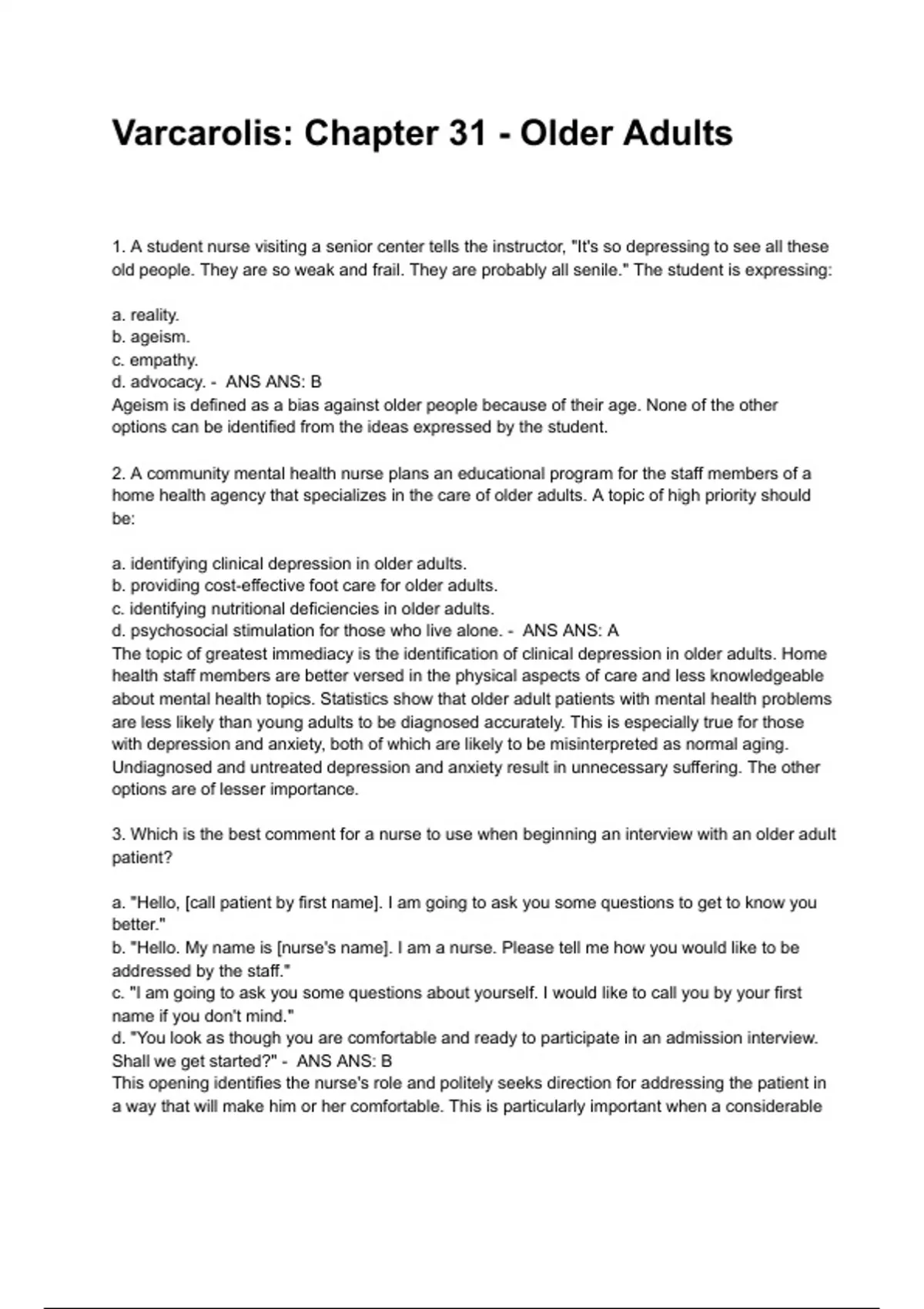 Varcarolis: Chapter 31 - Older Adults

1. A student nurse visiting a senior center tells the instructor, "It's so depressing to see all these old people. They are so weak and frail. They are probably all senile." The student is expressing:

a. reality.
b. ageism.
c. empathy.
d. advocacy. - ANS ANS: B
Ageism is defined as a bias against older people because of their age. None of the other options can be identified from the ideas expressed by the student.

2. A community mental health nurse plans an educational program for the staff members of a home health agency that specializes in the care of older adults. A topic of high priority should be:

a. identifying clinical depression in older adults.
b. providing cost-effective foot care for older adults.
c. identifying nutritional deficiencies in older adults.
d. psychosocial stimulation for those who live alone. - ANS ANS: A
The topic of greatest immediacy is the identification of clinical depression in older adults. Home health staff members are better versed in the physical aspects of care and less knowledgeable about mental health topics. Statistics show that older adult patients with mental health problems are less likely than young adults to be diagnosed accurately. This is especially true for those with depression and anxiety, both of which are likely to be misinterpreted as normal aging. Undiagnosed and untreated depression and anxiety result in unnecessary suffering. The other options are of lesser importance.

3. Which is the best comment for a nurse to use when beginning an interview with an older adult patient?

a. "Hello, [call patient by first name]. I am going to ask you some questions to get to know you better."
b. "Hello. My name is [nurse's name]. I am a nurse. Please tell me how you would like to be addressed by the staff."
c. "I am going to ask you some questions about yourself. I would like to call you by your first name if you don't mind."
d. "You look as though you are comfortable and ready to participate in an admission interview. Shall we get started?" - ANS ANS: B
This opening identifies the nurse's role and politely seeks direction for addressing the patient in a way that will make him or her comfortable. This is particularly important when a considerable